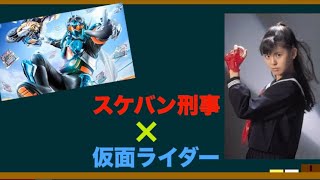 スケバン刑事
×
仮面ライダー